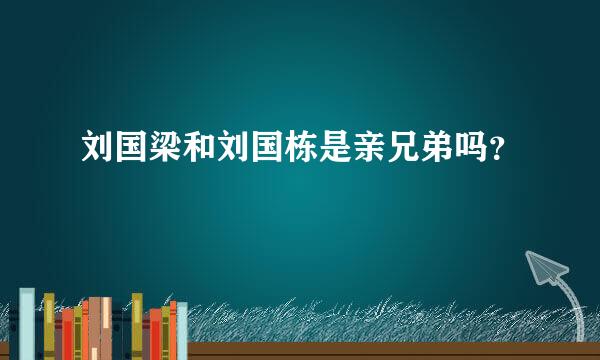 刘国梁和刘国栋是亲兄弟吗？